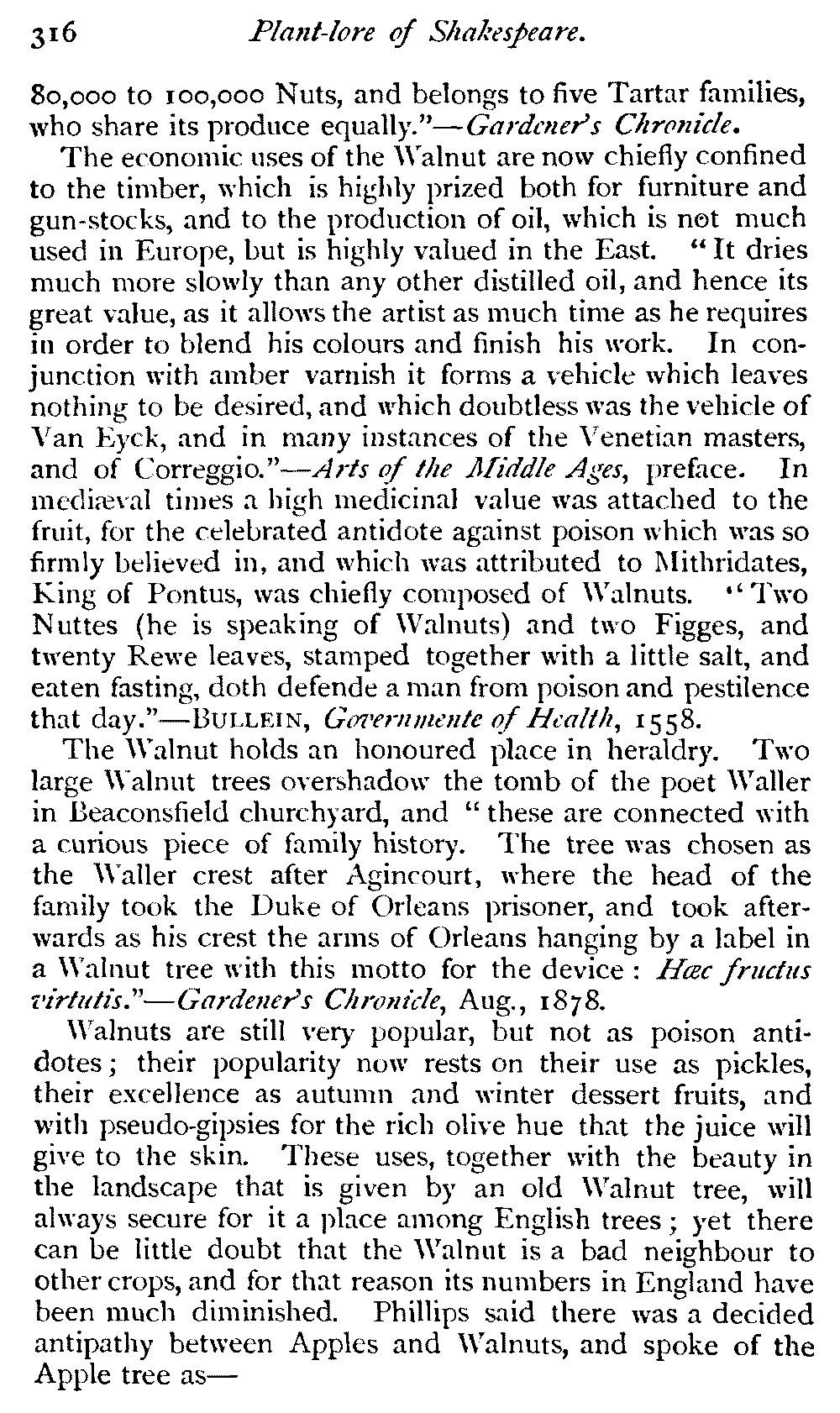 316 Plant-lore of Shakespeare.

80,000 to 100,000 Nuts, and belongs to five Tartar families, who share its produce equally."—Gardener's Chronicle.

The economic uses of the Walnut are now chiefly confined to the timber, which is highly prized both for furniture and gun-stocks, and to the production of oil, which is not much used in Europe, but is highly valued in the East. "It dries much more slowly than any other distilled oil, and hence its great value, as it allows the artist as much time as he requires in order to blend his colours and finish his work. In conjunction with amber varnish it forms a vehicle which leaves nothing to be desired, and which doubtless was the vehicle of Van Eyck, and in many instances of the Venetian masters, and of Correggio."—Arts of the Middle Ages, preface. In mediæval times a high medicinal value was attached to the fruit, for the celebrated antidote against poison which was so firmly believed in, and which was attributed to Mithridates, King of Pontus, was chiefly composed of Walnuts. "Two Nuttes (he is speaking of Walnuts) and two Figges, and twenty Rewe leaves, stamped together with a little salt, and eaten fasting, doth defende a man from poison and pestilence that day."—BULLEIN, Governmente of Health, 1558.

The Walnut holds an honoured place in heraldry. Two large Walnut trees overshadow the tomb of the poet Waller in Beaconsfield churchyard, and "these are connected with a curious piece of family history. The tree was chosen as the Waller crest after Agincourt, where the head of the family took the Duke of Orleans prisoner, and took afterwards as his crest the arms of Orleans hanging by a label in a Walnut tree with this motto for the device: Hæc fructus virtutis."—Gardener's Chronicle, Aug., 1878.

Walnuts are still very popular, but not as poison antidotes; their popularity now rests on their use as pickles, their excellence as autumn and winter dessert fruits, and with pseudo-gipsies for the rich olive hue that the juice will give to the skin. These uses, together with the beauty in the landscape that is given by an old Walnut tree, will always secure for it a place among English trees; yet there can be little doubt that the Walnut is a bad neighbour to other crops, and for that reason its numbers in England have been much diminished. Phillips said there was a decided antipathy between Apples and Walnuts, and spoke of the Apple tree as—